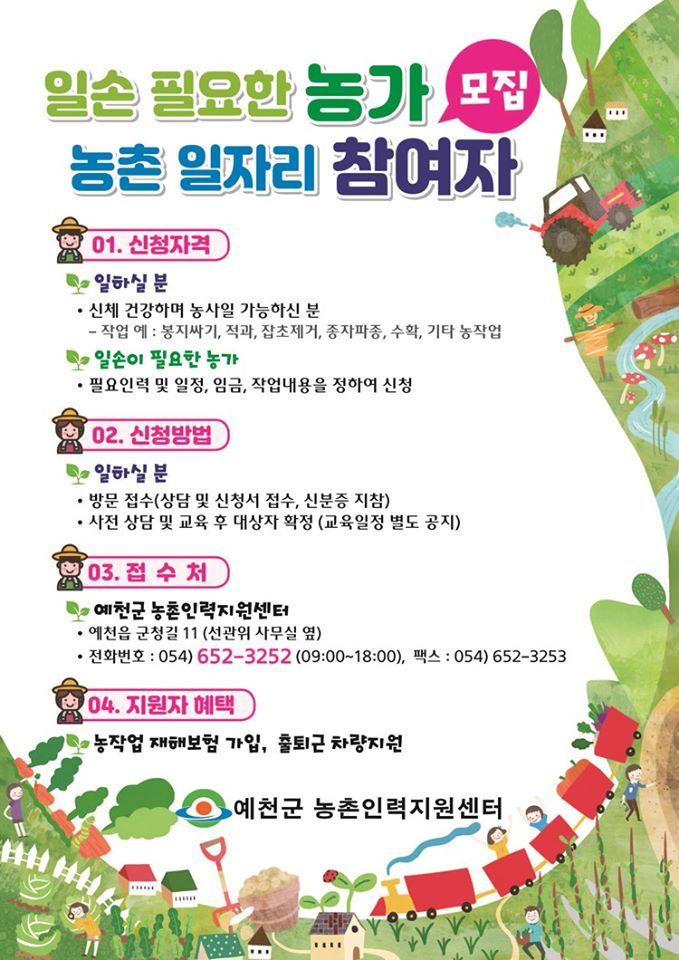 일손 필요한 농가 모집
농촌 일자리 참여자

01. 신청자격

일하실 분

• 신체 건강하며 농사일 가능하신 분
- 작업 예 : 봉지싸기, 적과, 잡초제거, 종자파종, 수확, 기타 농작업

일손이 필요한 농가

• 필요인력 및 일정, 임금, 작업내용을 정하여 신청

02. 신청방법

일하실 분

• 방문 접수(상담 및 신청서 접수, 신분증 지참)
• 사전 상담 및 교육 후 대상자 확정 (교육일정 별도 공지)

03. 접 수 처

예천군 농촌인력지원센터

• 예천읍 군청길 11 (선관위 사무실 옆)
• 전화번호 : 054) 652-3252 (09:00~18:00), 팩스 : 054) 652-3253

04. 지원자 혜택

농작업 재해보험 가입, 출퇴근 차량지원

예천군 농촌인력지원센터